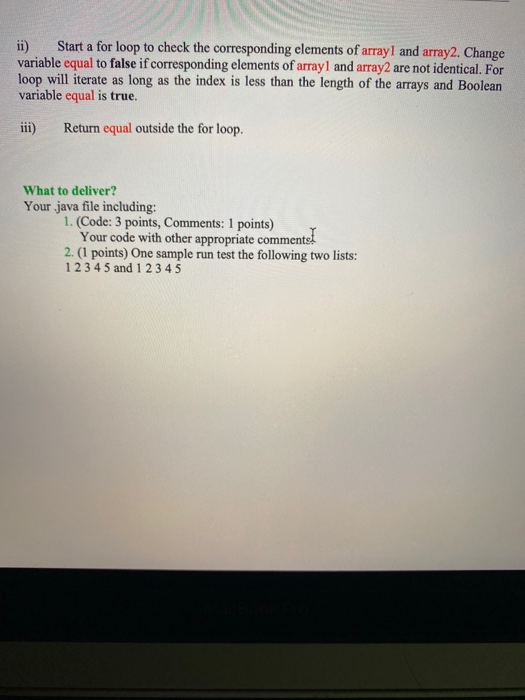 ii) Start a for loop to check the corresponding elements of array1 and array2. Change variable equal to false if corresponding elements of array1 and array2 are not identical. For loop will iterate as long as the index is less than the length of the arrays and Boolean variable equal is true.

iii) Return equal outside the for loop.

What to deliver?
Your .java file including:
1. (Code: 3 points, Comments: 1 points)
Your code with other appropriate comments.
2. (1 points) One sample run test the following two lists:
1 2 3 4 5 and 1 2 3 4 5

MacBook Pro